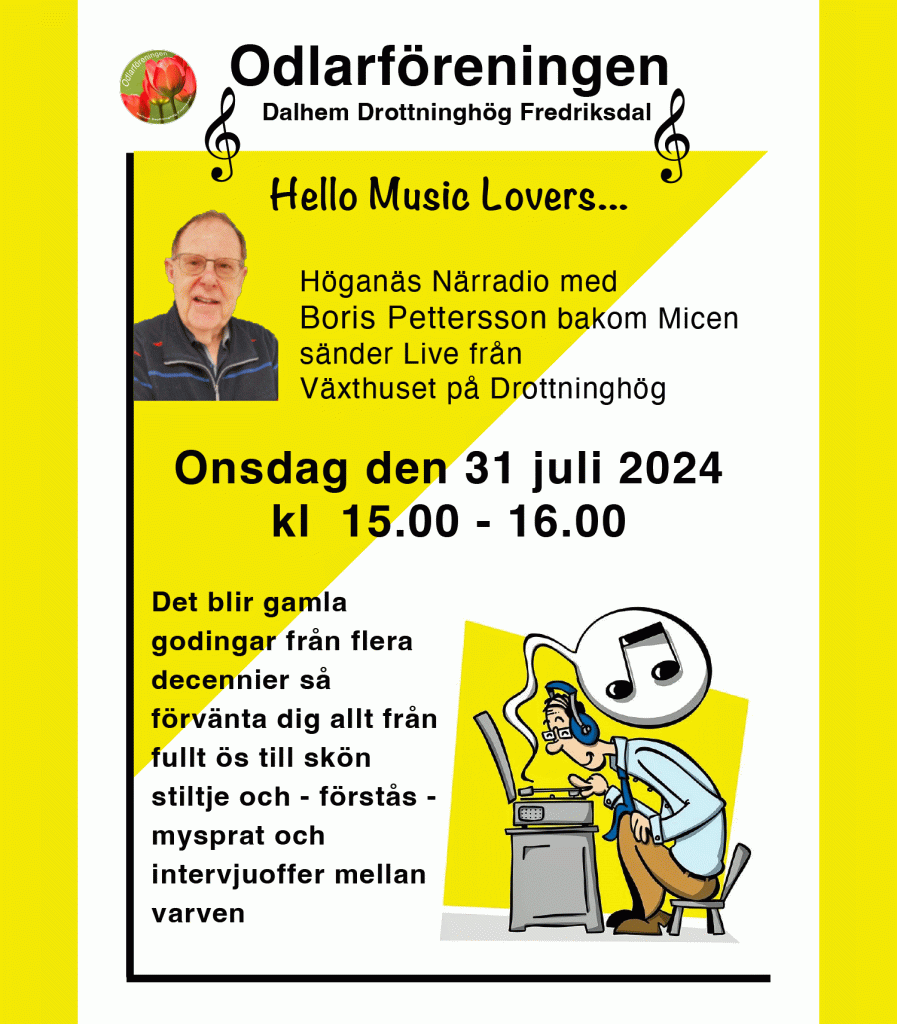 Odlarföreningen

Dalhem Drottninghög Fredriksdal

Hello Music Lovers...

Höganäs Närradio med Boris Pettersson bakom Micen sänder Live från Växthuset på Drottninghög

Onsdag den 31 juli 2024
kl 15.00 - 16.00

Det blir gamla godingar från flera decennier så förvänta dig allt från fullt ös till skön stiltje och - förstås - mysprat och intervjuoffer mellan varven